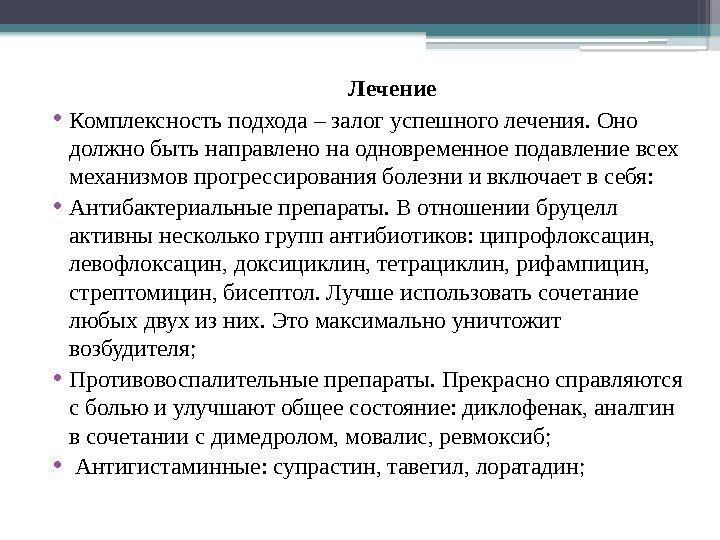 Лечение

• Комплексность подхода – залог успешного лечения. Оно должно быть направлено на одновременное подавление всех механизмов прогрессирования болезни и включает в себя:

• Антибактериальные препараты. В отношении бруцелл активны несколько групп антибиотиков: ципрофлоксацин, левофлоксацин, доксициклин, тетрациклин, рифампицин, стрептомицин, бисептол. Лучше использовать сочетание любых двух из них. Это максимально уничтожит возбудителя;

• Противовоспалительные препараты. Прекрасно справляются с болью и улучшают общее состояние: диклофенак, аналгин в сочетании с димедролом, мовалис, ревмоксиб;

• Антигистаминные: супрастин, тавегил, лоратадин;